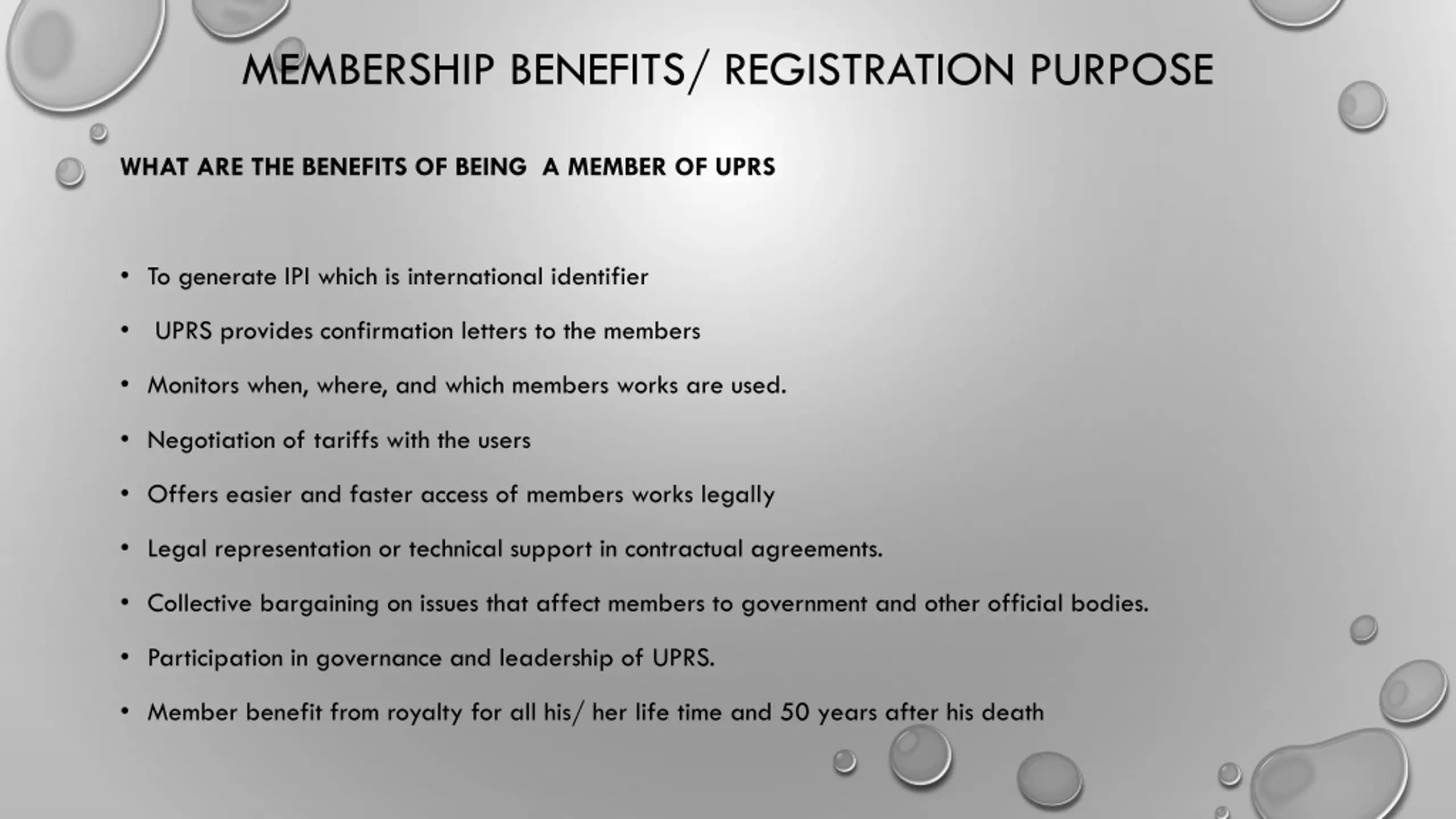 MEMBERSHIP BENEFITS/ REGISTRATION PURPOSE

WHAT ARE THE BENEFITS OF BEING A MEMBER OF UPRS

• To generate IPI which is international identifier
• UPRS provides confirmation letters to the members
• Monitors when, where, and which members works are used.
• Negotiation of tariffs with the users
• Offers easier and faster access of members works legally
• Legal representation or technical support in contractual agreements.
• Collective bargaining on issues that affect members to government and other official bodies.
• Participation in governance and leadership of UPRS.
• Member benefit from royalty for all his/ her life time and 50 years after his death